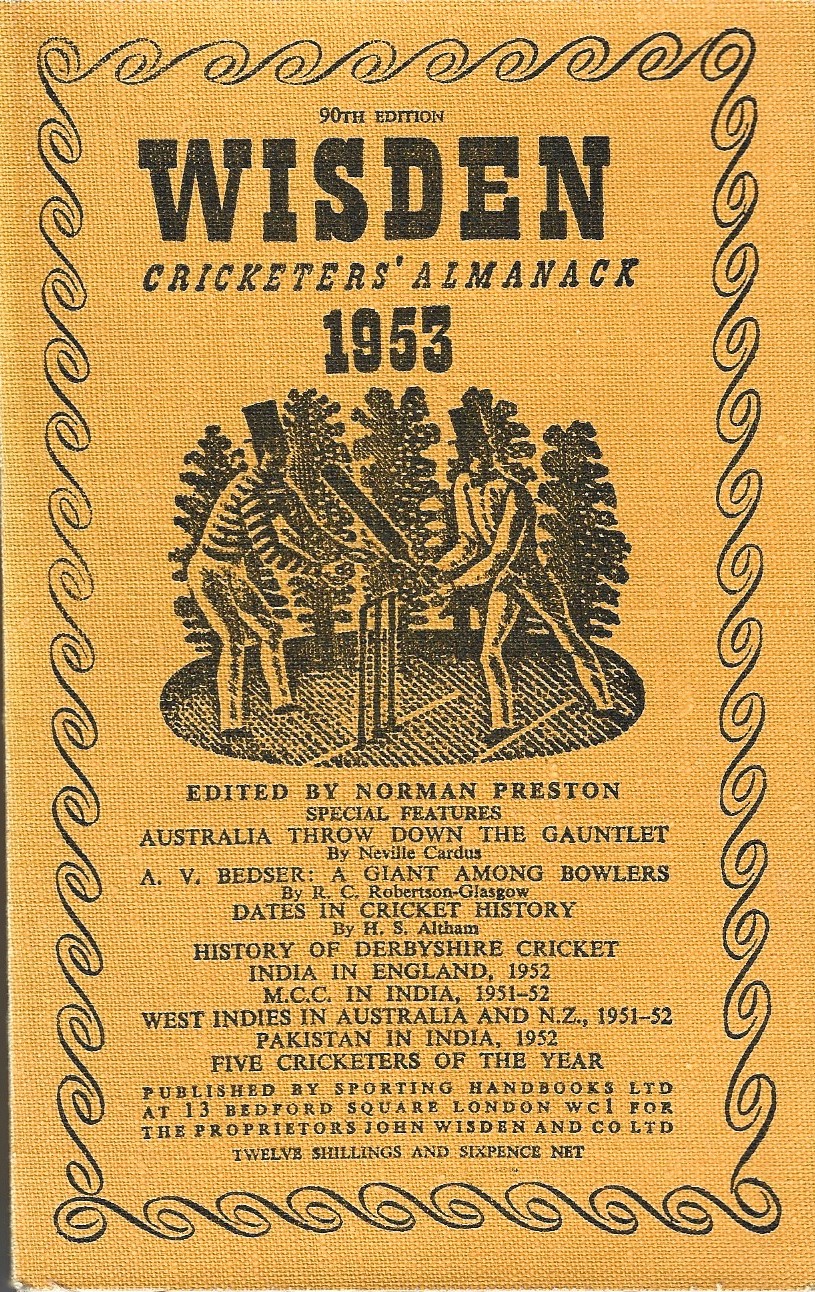 90TH EDITION

WISDEN

CRICKETERS' ALMANACK

1953

EDITED BY NORMAN PRESTON

SPECIAL FEATURES

AUSTRALIA THROW DOWN THE GAUNTLET

By Neville Cardus

A. V. BEDSER: A GIANT AMONG BOWLERS

By R. C. Robertson-Glasgow

DATES IN CRICKET HISTORY

By H. S. Altham

HISTORY OF DERBYSHIRE CRICKET

INDIA IN ENGLAND, 1952

M.C.C. IN INDIA, 1951-52

WEST INDIES IN AUSTRALIA AND N.Z., 1951-52

PAKISTAN IN INDIA, 1952

FIVE CRICKETERS OF THE YEAR

PUBLISHED BY SPORTING HANDBOOKS LTD AT 13 BEDFORD SQUARE LONDON WC1 FOR THE PROPRIETORS JOHN WISDEN AND CO LTD

TWELVE SHILLINGS AND SIXPENCE NET